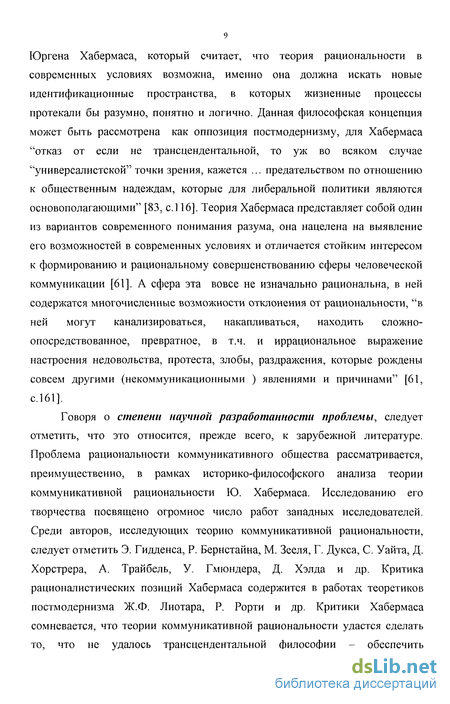 9

Юргена Хабермаса, который считает, что теория рациональности в современных условиях возможна, именно она должна искать новые идентификационные пространства, в которых жизненные процессы протекали бы разумно, понятно и логично. Данная философская концепция может быть рассмотрена как оппозиция постмодернизму, для Хабермаса “отказ от если не трансцендентальной, то уж во всяком случае “универсалистской” точки зрения, кажется … предательством по отношению к общественным надеждам, которые для либеральной политики являются основополагающими” [83, с.116]. Теория Хабермаса представляет собой один из вариантов современного понимания разума, она нацелена на выявление его возможностей в современных условиях и отличается стойким интересом к формированию и рациональному совершенствованию сферы человеческой коммуникации [61]. А сфера эта вовсе не изначально рациональна, в ней содержатся многочисленные возможности отклонения от рациональности, “в ней могут канализироваться, накапливаться, находить сложно-опосредствованное, превратное, в т.ч. и иррациональное выражение настроения недовольства, протеста, злобы, раздражения, которые рождены совсем другими (некоммуникационными ) явлениями и причинами” [61, с.161].

Говоря о степени научной разработанности проблемы, следует отметить, что это относится, прежде всего, к зарубежной литературе. Проблема рациональности коммуникативного общества рассматривается, преимущественно, в рамках историко-философского анализа теории коммуникативной рациональности Ю. Хабермаса. Исследованию его творчества посвящено огромное число работ западных исследователей. Среди авторов, исследующих теорию коммуникативной рациональности, следует отметить Э. Гидденса, Р. Бернстайна, М. Зееля, Г. Дукса, С. Уайта, Д. Хорстрера, А. Трайбель, У. Гмюндера, Д. Хэлда и др. Критика рационалистических позиций Хабермаса содержится в работах теоретиков постмодернизма Ж.Ф. Лиотара, Р. Рорти и др. Критики Хабермаса сомневается, что теории коммуникативной рациональности удастся сделать то, что не удалось трансцендентальной философии – обеспечить

dsLib.net
библиотека диссертаций